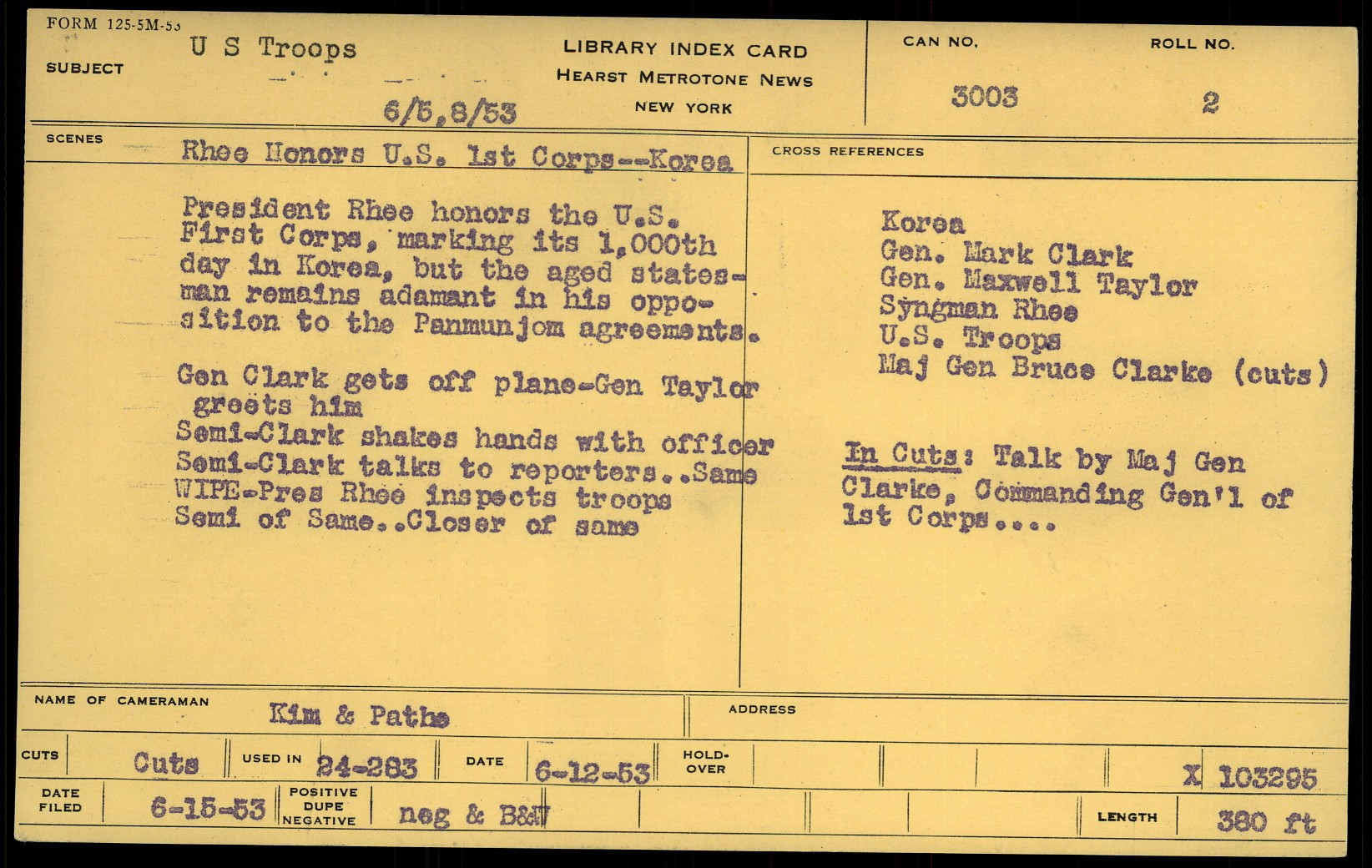 FORM 125-5M-53

SUBJECT U S Troops

6/5,8/53

LIBRARY INDEX CARD
HEARST METROTONE NEWS
NEW YORK

CAN NO. 3003

ROLL NO. 2

SCENES Rhee Honors U.S. 1st Corps--Korea

President Rhee honors the U.S. First Corps, marking its 1,000th day in Korea, but the aged statesman remains adamant in his opposition to the Panmunjom agreements.

Gen Clark gets off plane-Gen Taylor greets him
Semi-Clark shakes hands with officer
Semi-Clark talks to reporters..Same
WIPE-Pres Rhee inspects troops
Semi of Same..Closer of same

CROSS REFERENCES

Korea
Gen. Mark Clark
Gen. Maxwell Taylor
Syngman Rhee
U.S. Troops
Maj Gen Bruce Clarke (cuts)

In Cuts: Talk by Maj Gen Clarke, Commanding Gen'l of 1st Corps....

NAME OF CAMERAMAN Kim & Pathe

ADDRESS

CUTS Cuts USED IN 24-283 DATE 6-12-53 HOLD-OVER X 103295

DATE FILED 6-15-53 POSITIVE DUPE NEGATIVE neg & B&W LENGTH 380 ft